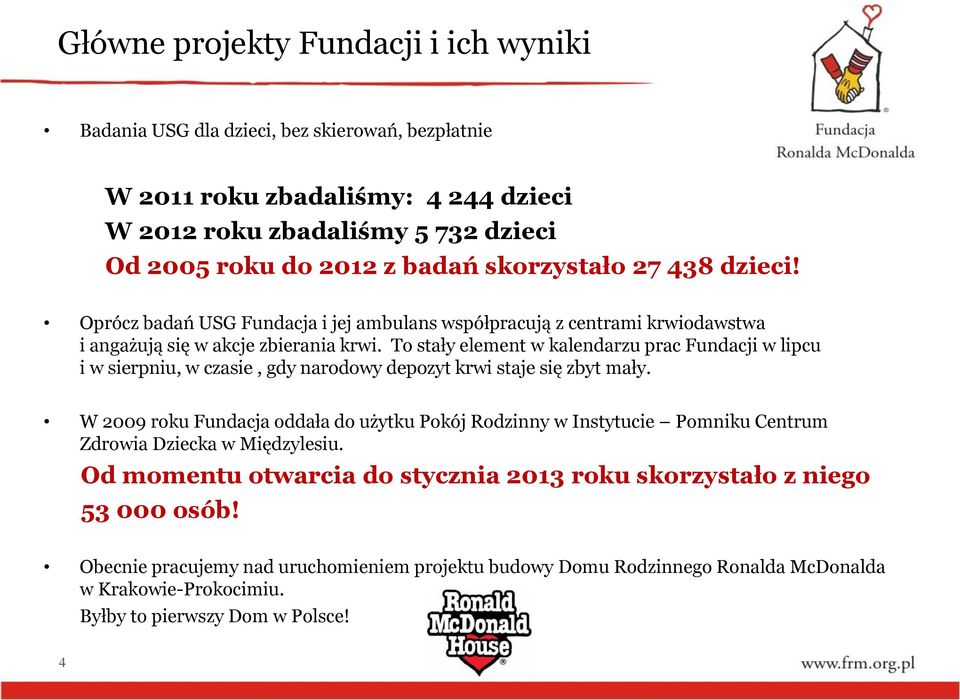 Główne projekty Fundacji i ich wyniki

Fundacja Ronalda McDonalda

• Badania USG dla dzieci, bez skierowań, bezpłatnie

W 2011 roku zbadaliśmy: 4 244 dzieci
W 2012 roku zbadaliśmy 5 732 dzieci
Od 2005 roku do 2012 z badań skorzystało 27 438 dzieci!

• Oprócz badań USG Fundacja i jej ambulans współpracują z centrami krwiodawstwa i angażują się w akcje zbierania krwi. To stały element w kalendarzu prac Fundacji w lipcu i w sierpniu, w czasie , gdy narodowy depozyt krwi staje się zbyt mały.

• W 2009 roku Fundacja oddała do użytku Pokój Rodzinny w Instytucie – Pomniku Centrum Zdrowia Dziecka w Międzylesiu.

Od momentu otwarcia do stycznia 2013 roku skorzystało z niego 53 000 osób!

• Obecnie pracujemy nad uruchomieniem projektu budowy Domu Rodzinnego Ronalda McDonalda w Krakowie-Prokocimiu.

Byłby to pierwszy Dom w Polsce!

Ronald McDonald House

4

www.frm.org.pl